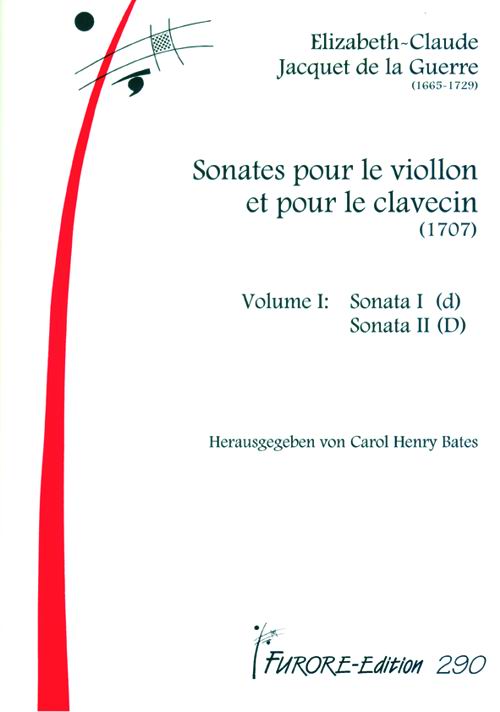 Elizabeth-Claude
Jacquet de la Guerre
(1665-1729)

Sonates pour le viollon
et pour le clavecin
(1707)

Volume I: Sonata I (d)
Sonata II (D)

Herausgegeben von Carol Henry Bates

FURORE-Edition 290